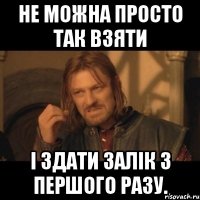 НЕ МОЖНА ПРОСТО ТАК ВЗЯТИ

І ЗДАТИ ЗАЛІК З ПЕРШОГО РАЗУ.

risovach.ru